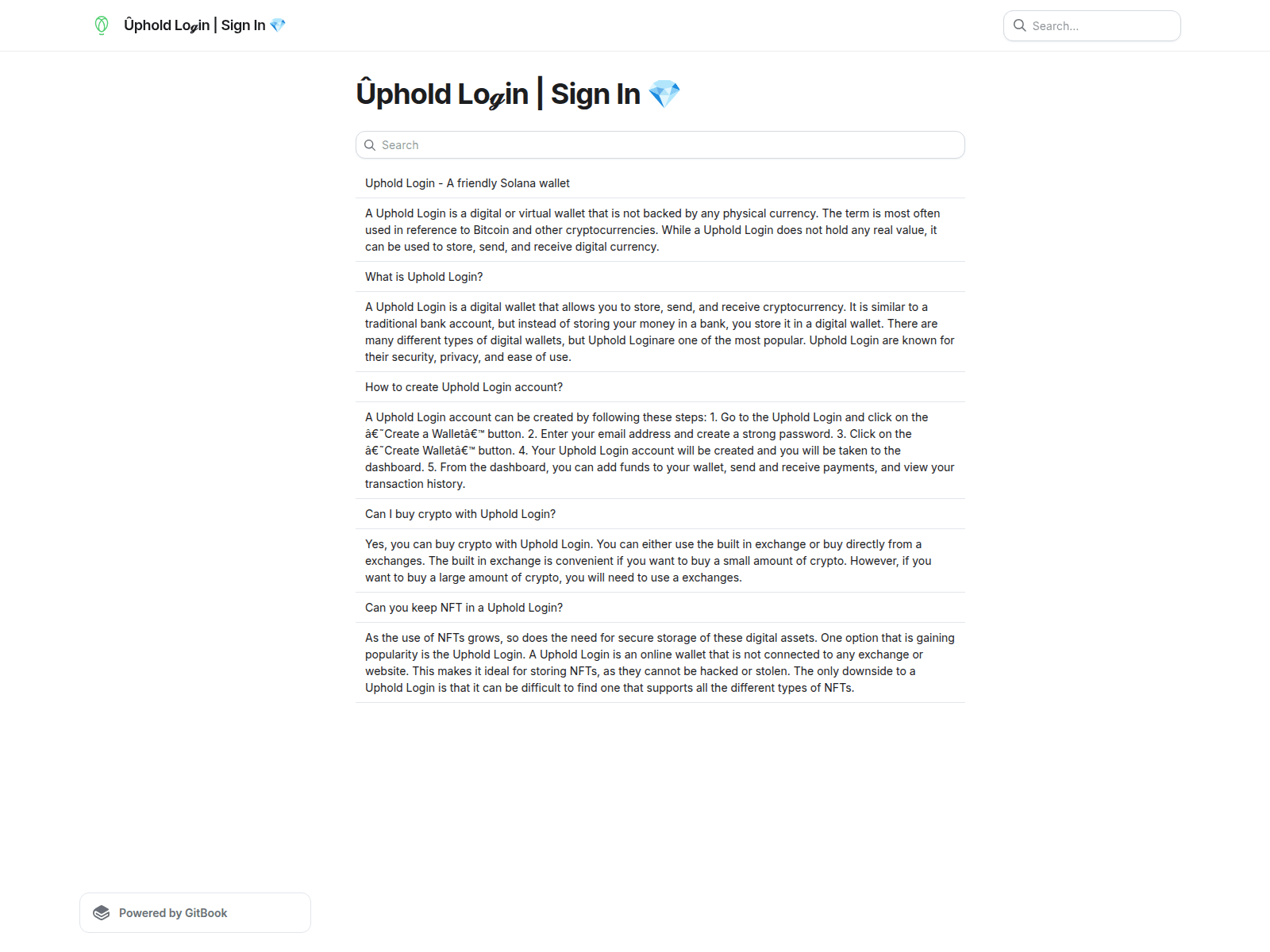 Ûphold Lo𝓰in | Sign In 💎

Search...

Ûphold Lo𝓰in | Sign In 💎

Search

Uphold Login - A friendly Solana wallet

A Uphold Login is a digital or virtual wallet that is not backed by any physical currency. The term is most often used in reference to Bitcoin and other cryptocurrencies. While a Uphold Login does not hold any real value, it can be used to store, send, and receive digital currency.

What is Uphold Login?

A Uphold Login is a digital wallet that allows you to store, send, and receive cryptocurrency. It is similar to a traditional bank account, but instead of storing your money in a bank, you store it in a digital wallet. There are many different types of digital wallets, but Uphold Loginare one of the most popular. Uphold Login are known for their security, privacy, and ease of use.

How to create Uphold Login account?

A Uphold Login account can be created by following these steps: 1. Go to the Uphold Login and click on the â€˜Create a Walletâ€™ button. 2. Enter your email address and create a strong password. 3. Click on the â€˜Create Walletâ€™ button. 4. Your Uphold Login account will be created and you will be taken to the dashboard. 5. From the dashboard, you can add funds to your wallet, send and receive payments, and view your transaction history.

Can I buy crypto with Uphold Login?

Yes, you can buy crypto with Uphold Login. You can either use the built in exchange or buy directly from a exchanges. The built in exchange is convenient if you want to buy a small amount of crypto. However, if you want to buy a large amount of crypto, you will need to use a exchanges.

Can you keep NFT in a Uphold Login?

As the use of NFTs grows, so does the need for secure storage of these digital assets. One option that is gaining popularity is the Uphold Login. A Uphold Login is an online wallet that is not connected to any exchange or website. This makes it ideal for storing NFTs, as they cannot be hacked or stolen. The only downside to a Uphold Login is that it can be difficult to find one that supports all the different types of NFTs.

Powered by GitBook